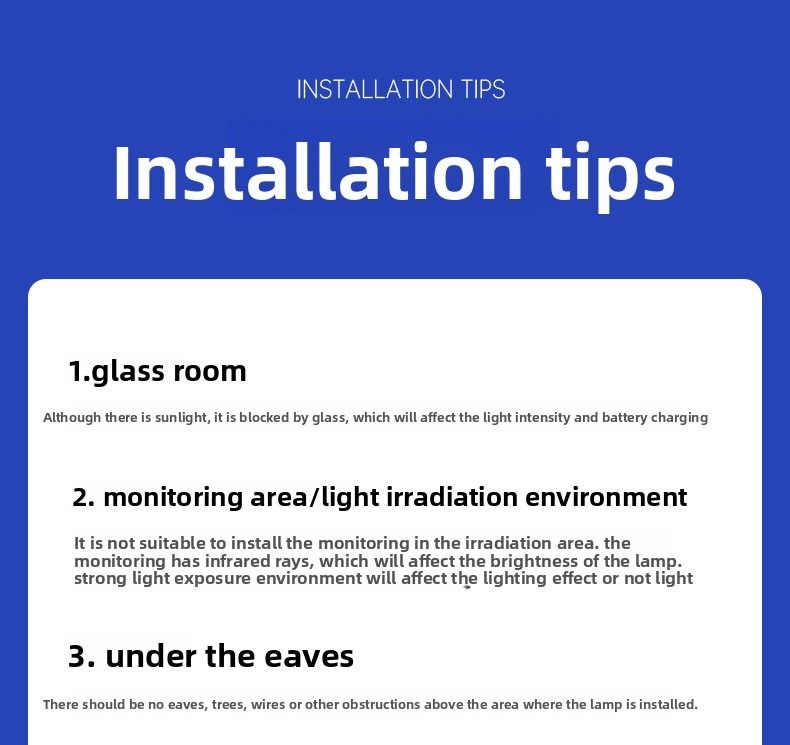 INSTALLATION TIPS

Installation tips

1.glass room

Although there is sunlight, it is blocked by glass, which will affect the light intensity and battery charging

2. monitoring area/light irradiation environment

It is not suitable to install the monitoring in the irradiation area. the monitoring has infrared rays, which will affect the brightness of the lamp. strong light exposure environment will affect the lighting effect or not light

3. under the eaves

There should be no eaves, trees, wires or other obstructions above the area where the lamp is installed.